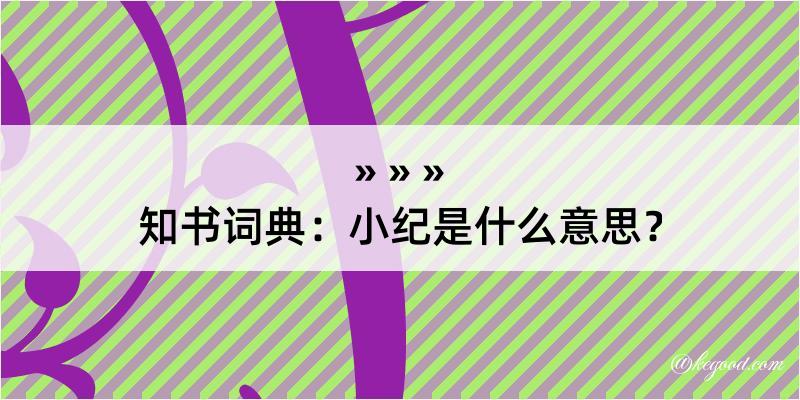 » » »
知书词典：小纪是什么意思？

@kegood.com